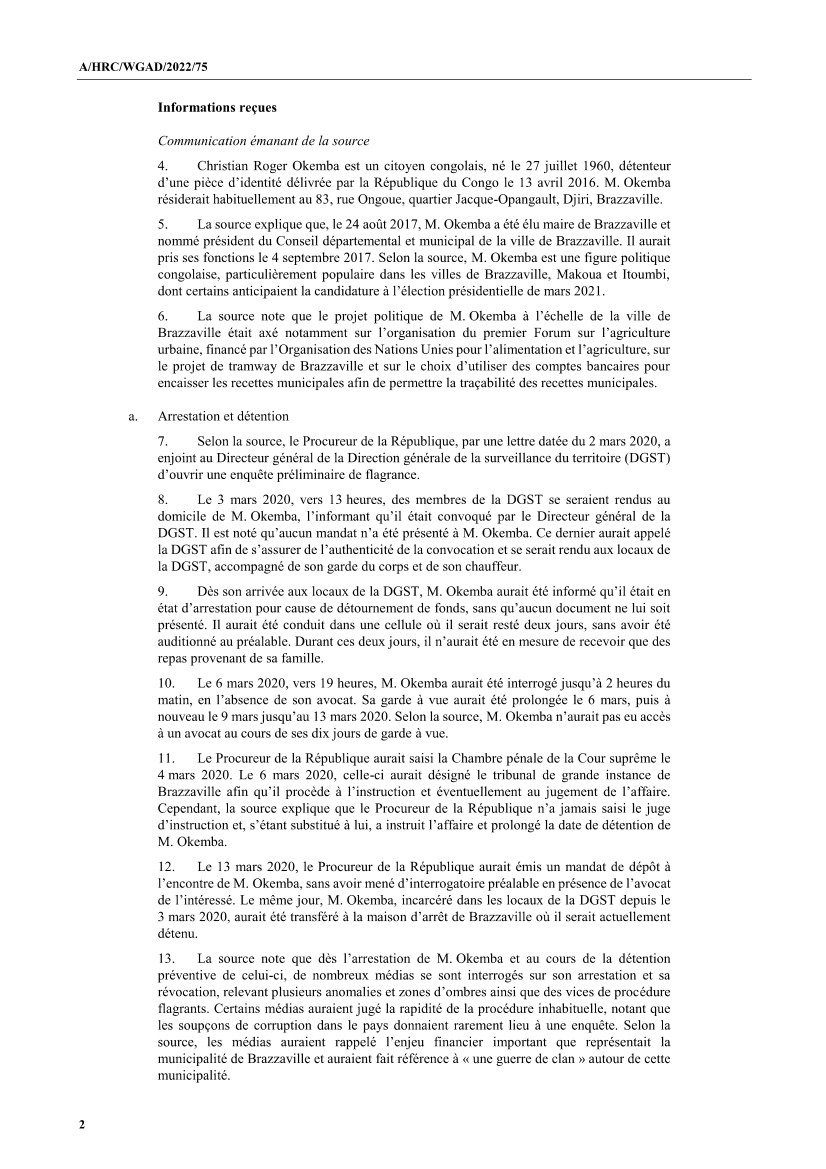 A/HRC/WGAD/2022/75

Informations reçues

Communication émanant de la source

4. Christian Roger Okemba est un citoyen congolais, né le 27 juillet 1960, détenteur d'une pièce d'identité délivrée par la République du Congo le 13 avril 2016. M. Okemba résiderait habituellement au 83, rue Ongoue, quartier Jacque-Opangault, Djiri, Brazzaville.

5. La source explique que, le 24 août 2017, M. Okemba a été élu maire de Brazzaville et nommé président du Conseil départemental et municipal de la ville de Brazzaville. Il aurait pris ses fonctions le 4 septembre 2017. Selon la source, M. Okemba est une figure politique congolaise, particulièrement populaire dans les villes de Brazzaville, Makoua et Itoumbi, dont certains anticipaient la candidature à l'élection présidentielle de mars 2021.

6. La source note que le projet politique de M. Okemba à l'échelle de la ville de Brazzaville était axé notamment sur l'organisation du premier Forum sur l'agriculture urbaine, financé par l'Organisation des Nations Unies pour l'alimentation et l'agriculture, sur le projet de tramway de Brazzaville et sur le choix d'utiliser des comptes bancaires pour encaisser les recettes municipales afin de permettre la traçabilité des recettes municipales.

a. Arrestation et détention

7. Selon la source, le Procureur de la République, par une lettre datée du 2 mars 2020, a enjoint au Directeur général de la Direction générale de la surveillance du territoire (DGST) d'ouvrir une enquête préliminaire de flagrance.

8. Le 3 mars 2020, vers 13 heures, des membres de la DGST se seraient rendus au domicile de M. Okemba, l'informant qu'il était convoqué par le Directeur général de la DGST. Il est noté qu'aucun mandat n'a été présenté à M. Okemba. Ce dernier aurait appelé la DGST afin de s'assurer de l'authenticité de la convocation et se serait rendu aux locaux de la DGST, accompagné de son garde du corps et de son chauffeur.

9. Dès son arrivée aux locaux de la DGST, M. Okemba aurait été informé qu'il était en état d'arrestation pour cause de détournement de fonds, sans qu'aucun document ne lui soit présenté. Il aurait été conduit dans une cellule où il serait resté deux jours, sans avoir été auditionné au préalable. Durant ces deux jours, il n'aurait été en mesure de recevoir que des repas provenant de sa famille.

10. Le 6 mars 2020, vers 19 heures, M. Okemba aurait été interrogé jusqu'à 2 heures du matin, en l'absence de son avocat. Sa garde à vue aurait été prolongée le 6 mars, puis à nouveau le 9 mars jusqu'au 13 mars 2020. Selon la source, M. Okemba n'aurait pas eu accès à un avocat au cours de ses dix jours de garde à vue.

11. Le Procureur de la République aurait saisi la Chambre pénale de la Cour suprême le 4 mars 2020. Le 6 mars 2020, celle-ci aurait désigné le tribunal de grande instance de Brazzaville afin qu'il procède à l'instruction et éventuellement au jugement de l'affaire. Cependant, la source explique que le Procureur de la République n'a jamais saisi le juge d'instruction et, s'étant substitué à lui, a instruit l'affaire et prolongé la date de détention de M. Okemba.

12. Le 13 mars 2020, le Procureur de la République aurait émis un mandat de dépôt à l'encontre de M. Okemba, sans avoir mené d'interrogatoire préalable en présence de l'avocat de l'intéressé. Le même jour, M. Okemba, incarcéré dans les locaux de la DGST depuis le 3 mars 2020, aurait été transféré à la maison d'arrêt de Brazzaville où il serait actuellement détenu.

13. La source note que dès l'arrestation de M. Okemba et au cours de la détention préventive de celui-ci, de nombreux médias se sont interrogés sur son arrestation et sa révocation, relevant plusieurs anomalies et zones d'ombres ainsi que des vices de procédure flagrants. Certains médias auraient jugé la rapidité de la procédure inhabituelle, notant que les soupçons de corruption dans le pays donnaient rarement lieu à une enquête. Selon la source, les médias auraient rappelé l'enjeu financier important que représentait la municipalité de Brazzaville et auraient fait référence à « une guerre de clan » autour de cette municipalité.

2